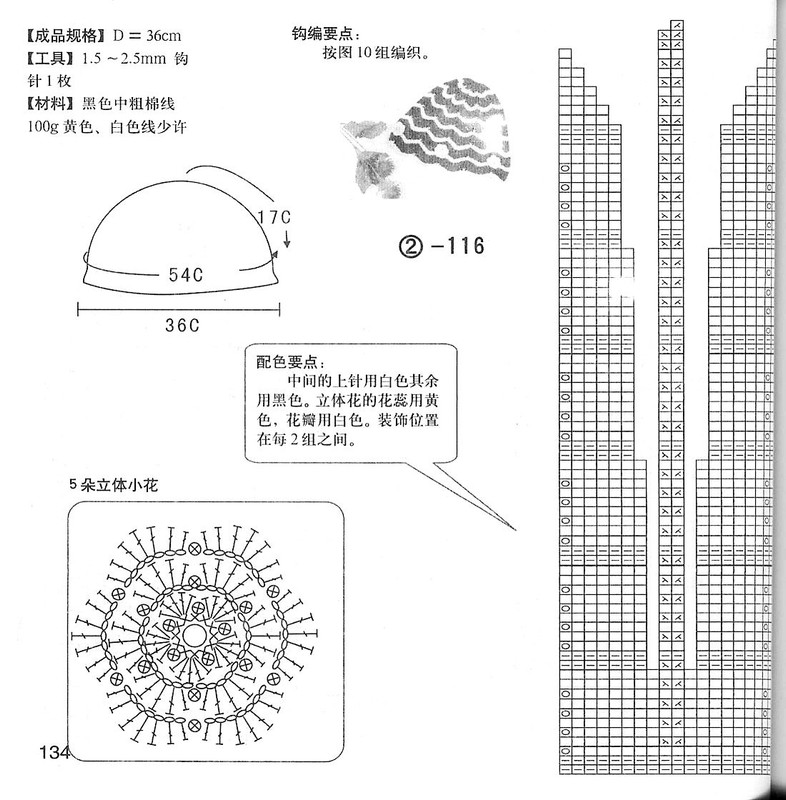 【成品规格】D = 36cm
【工具】1.5 ~ 2.5mm 钩针 1 枚
【材料】黑色中粗棉线 100g 黄色、白色线少许

钩编要点：
按图 10 组编织。

17C

54C

36C

② -116

配色要点：
中间的上针用白色其余用黑色。立体花的花蕊用黄色，花瓣用白色。装饰位置在每 2 组之间。

5 朵立体小花

134